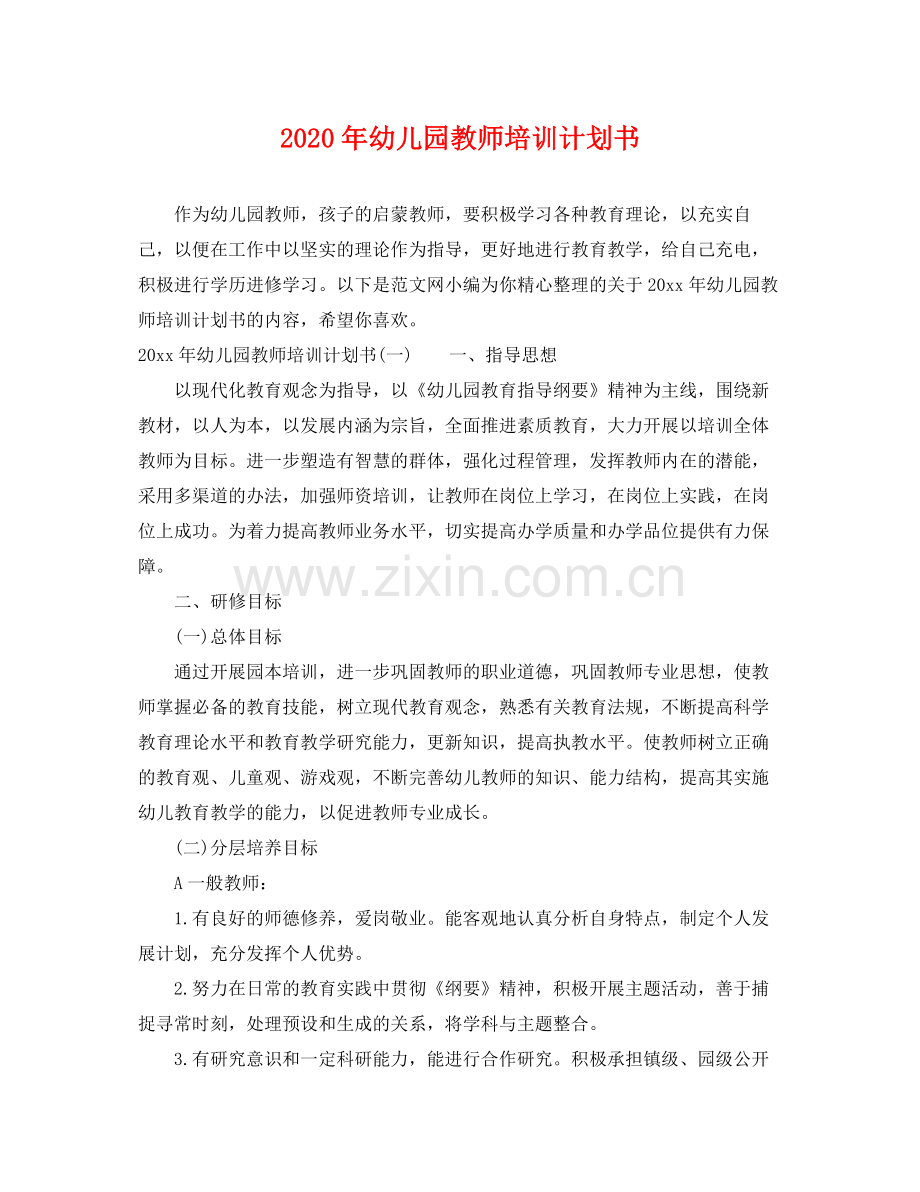 2020年幼儿园教师培训计划书

作为幼儿园教师，孩子的启蒙教师，要积极学习各种教育理论，以充实自己，以便在工作中以坚实的理论作为指导，更好地进行教育教学，给自己充电，积极进行学历进修学习。以下是范文网小编为你精心整理的关于20xx年幼儿园教师培训计划书的内容，希望你喜欢。

20xx年幼儿园教师培训计划书(一)　　一、指导思想

以现代化教育观念为指导，以《幼儿园教育指导纲要》精神为主线，围绕新教材，以人为本，以发展内涵为宗旨，全面推进素质教育，大力开展以培训全体教师为目标。进一步塑造有智慧的群体，强化过程管理，发挥教师内在的潜能，采用多渠道的办法，加强师资培训，让教师在岗位上学习，在岗位上实践，在岗位上成功。为着力提高教师业务水平，切实提高办学质量和办学品位提供有力保障。

www.zixin.com.cn

二、研修目标

(一)总体目标

通过开展园本培训，进一步巩固教师的职业道德，巩固教师专业思想，使教师掌握必备的教育技能，树立现代教育观念，熟悉有关教育法规，不断提高科学教育理论水平和教育教学研究能力，更新知识，提高执教水平。使教师树立正确的教育观、儿童观、游戏观，不断完善幼儿教师的知识、能力结构，提高其实施幼儿教育教学的能力，以促进教师专业成长。

(二)分层培养目标

A一般教师：

1.有良好的师德修养，爱岗敬业。能客观地认真分析自身特点，制定个人发展计划，充分发挥个人优势。

2.努力在日常的教育实践中贯彻《纲要》精神，积极开展主题活动，善于捕捉寻常时刻，处理预设和生成的关系，将学科与主题整合。

3.有研究意识和一定科研能力，能进行合作研究。积极承担镇级、园级公开